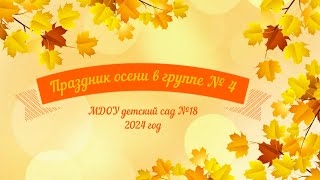 Праздник осени в группе № 4

МДОУ детский сад №18
2024 год